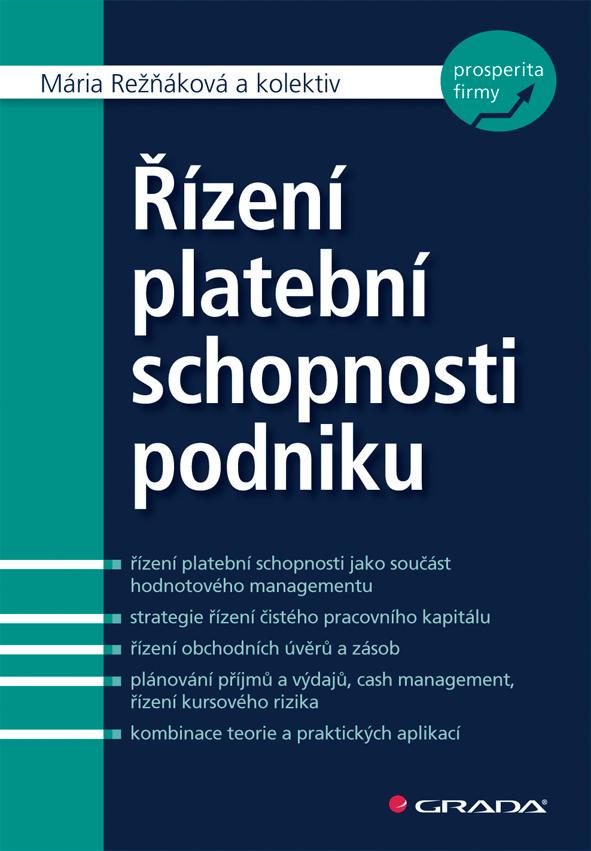 Mária Režňáková a kolektiv

prosperita firmy

Řízení platební schopnosti podniku

řízení platební schopnosti jako součást hodnotového managementu

strategie řízení čistého pracovního kapitálu

řízení obchodních úvěrů a zásob

plánování příjmů a výdajů, cash management, řízení kursového rizika

kombinace teorie a praktických aplikací

GRADA